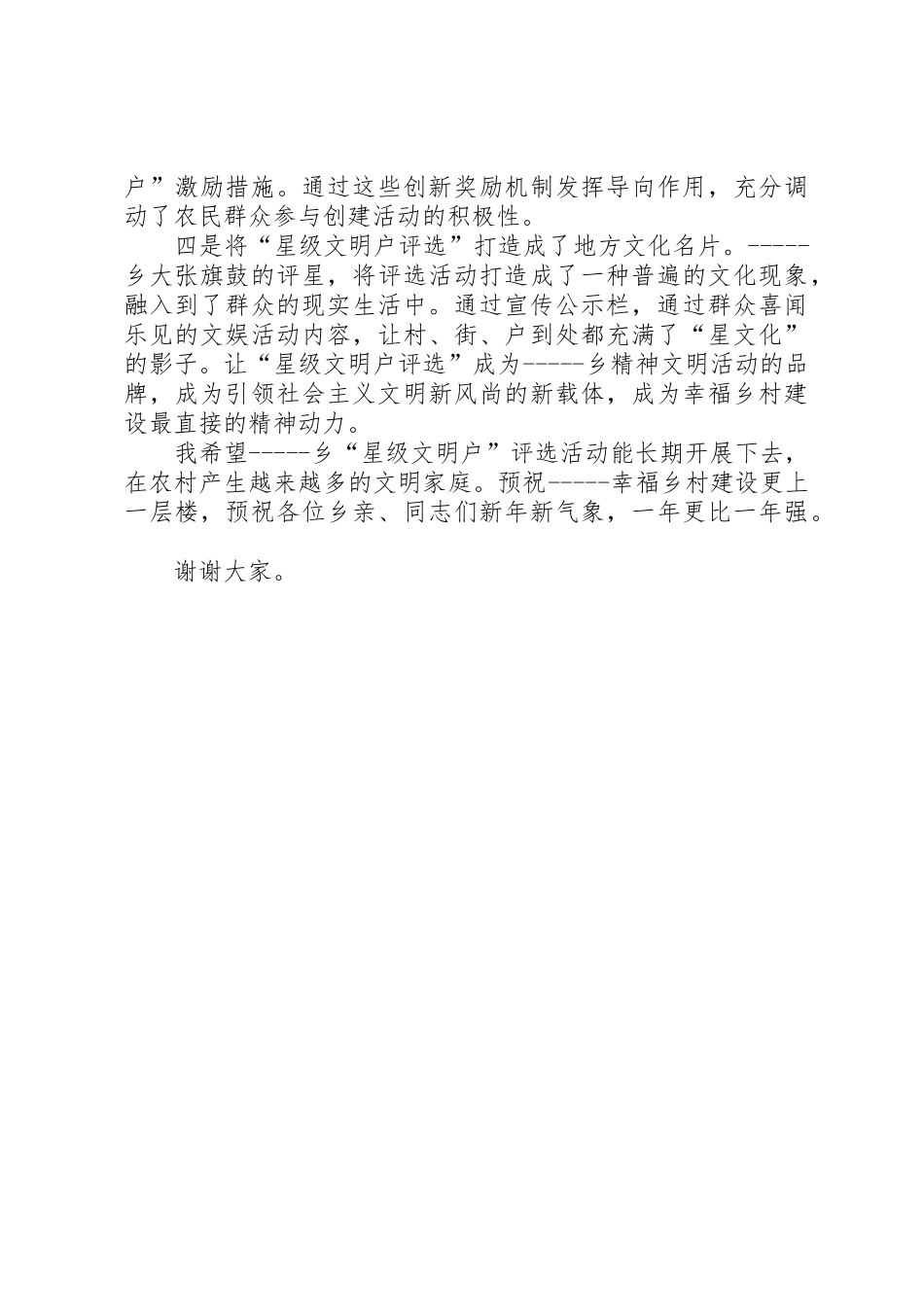 户”激励措施。通过这些创新奖励机制发挥导向作用，充分调动了农民群众参与创建活动的积极性。

四是将“星级文明户评选”打造成了地方文化名片。-----乡大张旗鼓的评星，将评选活动打造成了一种普遍的文化现象，融入到了群众的现实生活中。通过宣传公示栏，通过群众喜闻乐见的文娱活动内容，让村、街、户到处都充满了“星文化”的影子。让“星级文明户评选”成为-----乡精神文明活动的品牌，成为引领社会主义文明新风尚的新载体，成为幸福乡村建设最直接的精神动力。

我希望-----乡“星级文明户”评选活动能长期开展下去，在农村产生越来越多的文明家庭。预祝-----幸福乡村建设更上一层楼，预祝各位乡亲、同志们新年新气象，一年更比一年强。

谢谢大家。